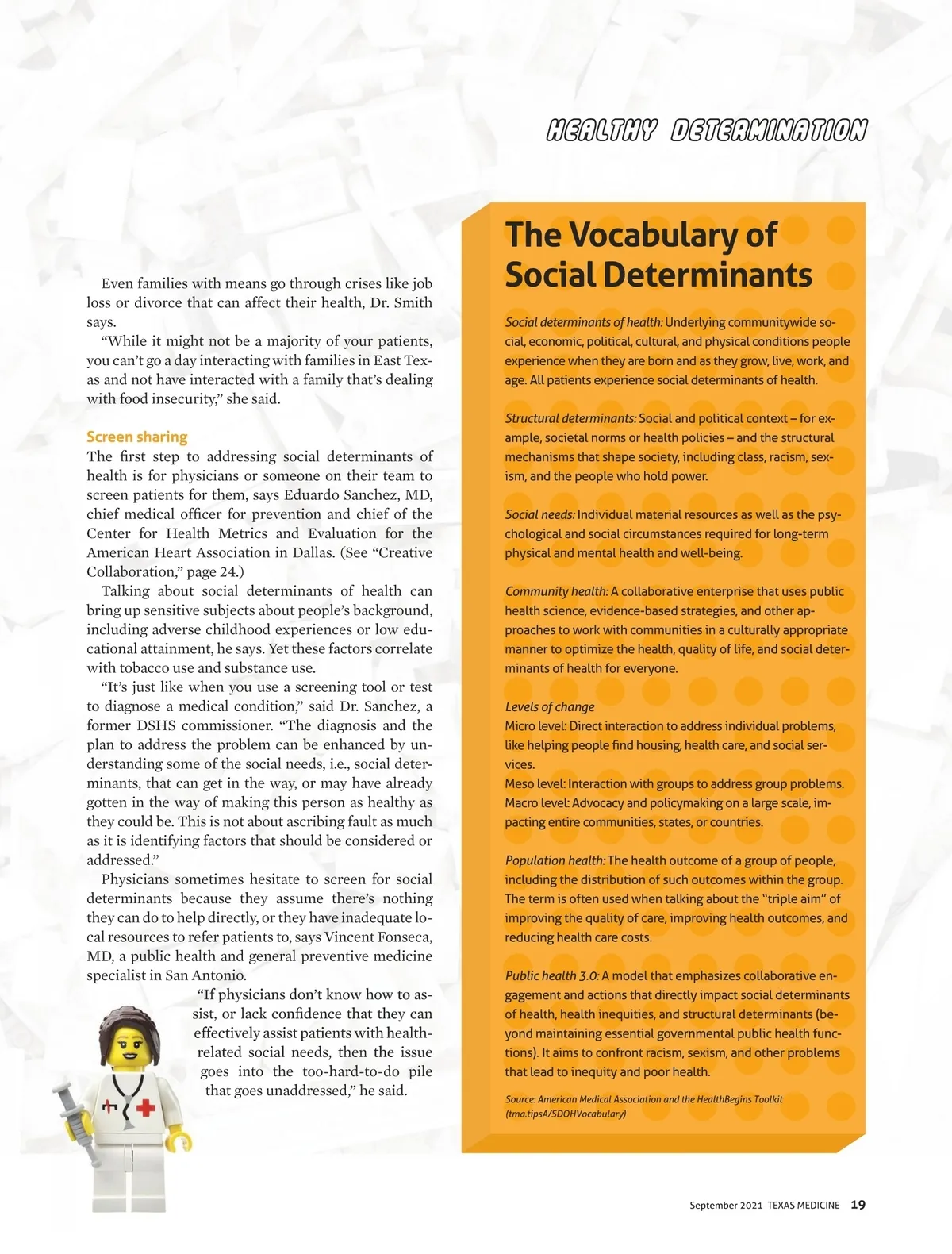 HEALTHY DETERMINATION

Even families with means go through crises like job loss or divorce that can affect their health, Dr. Smith says.

"While it might not be a majority of your patients, you can't go a day interacting with families in East Texas and not have interacted with a family that's dealing with food insecurity," she said.

Screen sharing

The first step to addressing social determinants of health is for physicians or someone on their team to screen patients for them, says Eduardo Sanchez, MD, chief medical officer for prevention and chief of the Center for Health Metrics and Evaluation for the American Heart Association in Dallas. (See "Creative Collaboration," page 24.)

Talking about social determinants of health can bring up sensitive subjects about people's background, including adverse childhood experiences or low educational attainment, he says. Yet these factors correlate with tobacco use and substance use.

"It's just like when you use a screening tool or test to diagnose a medical condition," said Dr. Sanchez, a former DSHS commissioner. "The diagnosis and the plan to address the problem can be enhanced by understanding some of the social needs, i.e., social determinants, that can get in the way, or may have already gotten in the way of making this person as healthy as they could be. This is not about ascribing fault as much as it is identifying factors that should be considered or addressed."

Physicians sometimes hesitate to screen for social determinants because they assume there's nothing they can do to help directly, or they have inadequate local resources to refer patients to, says Vincent Fonseca, MD, a public health and general preventive medicine specialist in San Antonio.

"If physicians don't know how to assist, or lack confidence that they can effectively assist patients with health-related social needs, then the issue goes into the too-hard-to-do pile that goes unaddressed," he said.

The Vocabulary of Social Determinants

Social determinants of health: Underlying communitywide social, economic, political, cultural, and physical conditions people experience when they are born and as they grow, live, work, and age. All patients experience social determinants of health.

Structural determinants: Social and political context – for example, societal norms or health policies – and the structural mechanisms that shape society, including class, racism, sexism, and the people who hold power.

Social needs: Individual material resources as well as the psychological and social circumstances required for long-term physical and mental health and well-being.

Community health: A collaborative enterprise that uses public health science, evidence-based strategies, and other approaches to work with communities in a culturally appropriate manner to optimize the health, quality of life, and social determinants of health for everyone.

Levels of change
Micro level: Direct interaction to address individual problems, like helping people find housing, health care, and social services.
Meso level: Interaction with groups to address group problems.
Macro level: Advocacy and policymaking on a large scale, impacting entire communities, states, or countries.

Population health: The health outcome of a group of people, including the distribution of such outcomes within the group. The term is often used when talking about the "triple aim" of improving the quality of care, improving health outcomes, and reducing health care costs.

Public health 3.0: A model that emphasizes collaborative engagement and actions that directly impact social determinants of health, health inequities, and structural determinants (beyond maintaining essential governmental public health functions). It aims to confront racism, sexism, and other problems that lead to inequity and poor health.

Source: American Medical Association and the HealthBegins Toolkit (tma.tipsA/SDOHVocabulary)

September 2021 TEXAS MEDICINE 19